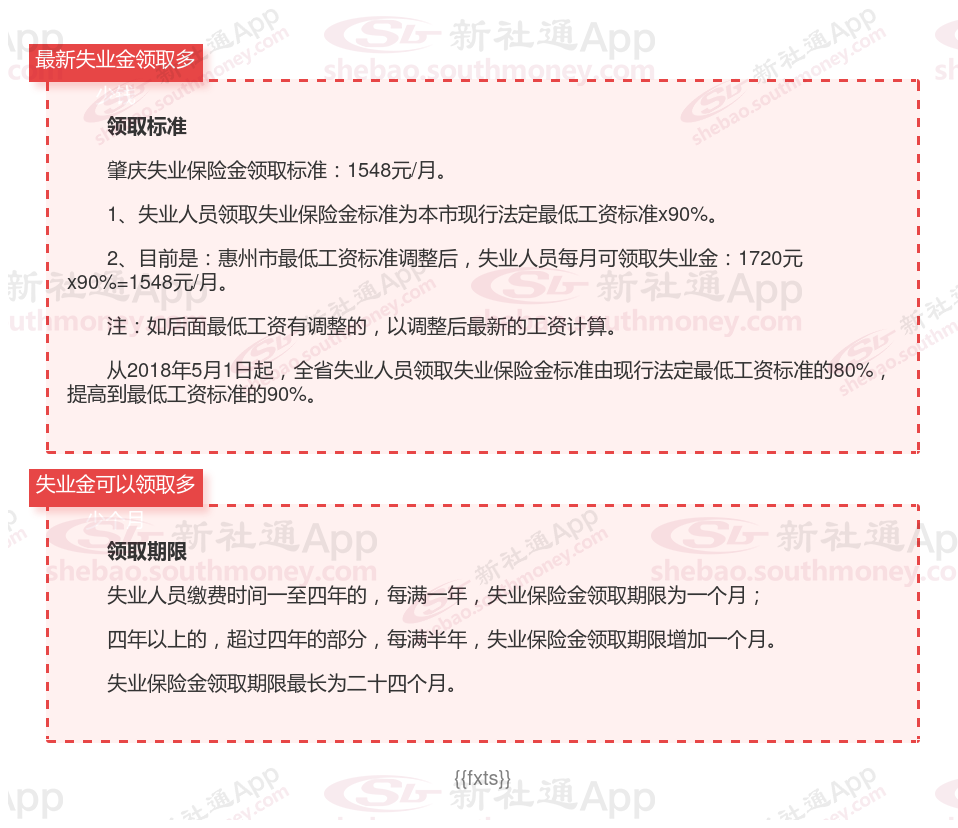 最新失业金领取多

领取标准

肇庆失业保险金领取标准：1548元/月。

1、失业人员领取失业保险金标准为本市现行法定最低工资标准x90%。

2、目前是：惠州市最低工资标准调整后，失业人员每月可领取失业金：1720元x90%=1548元/月。

注：如后面最低工资有调整的，以调整后最新的工资计算。

从2018年5月1日起，全省失业人员领取失业保险金标准由现行法定最低工资标准的80%，提高到最低工资标准的90%。

失业金可以领取多

领取期限

失业人员缴费时间一至四年的，每满一年，失业保险金领取期限为一个月；

四年以上的，超过四年的部分，每满半年，失业保险金领取期限增加一个月。

失业保险金领取期限最长为二十四个月。

{{fxts}}

新社通App
shebao.southmoney.com